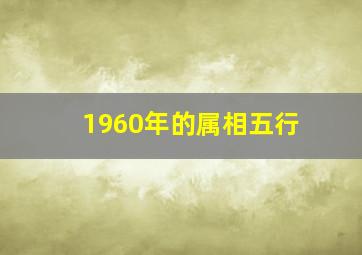 1960年的属相五行